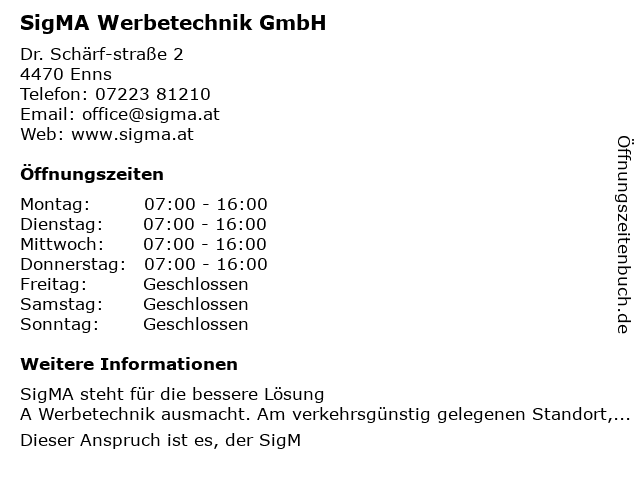 SigMA Werbetechnik GmbH

Dr. Schärf-straße 2
4470 Enns
Telefon: 07223 81210
Email: office@sigma.at
Web: www.sigma.at

Öffnungszeiten

Montag: 07:00 - 16:00
Dienstag: 07:00 - 16:00
Mittwoch: 07:00 - 16:00
Donnerstag: 07:00 - 16:00
Freitag: Geschlossen
Samstag: Geschlossen
Sonntag: Geschlossen

Weitere Informationen

SigMA steht für die bessere Lösung
A Werbetechnik ausmacht. Am verkehrsgünstig gelegenen Standort,...

Dieser Anspruch ist es, der SigM

Öffnungszeitenbuch.de